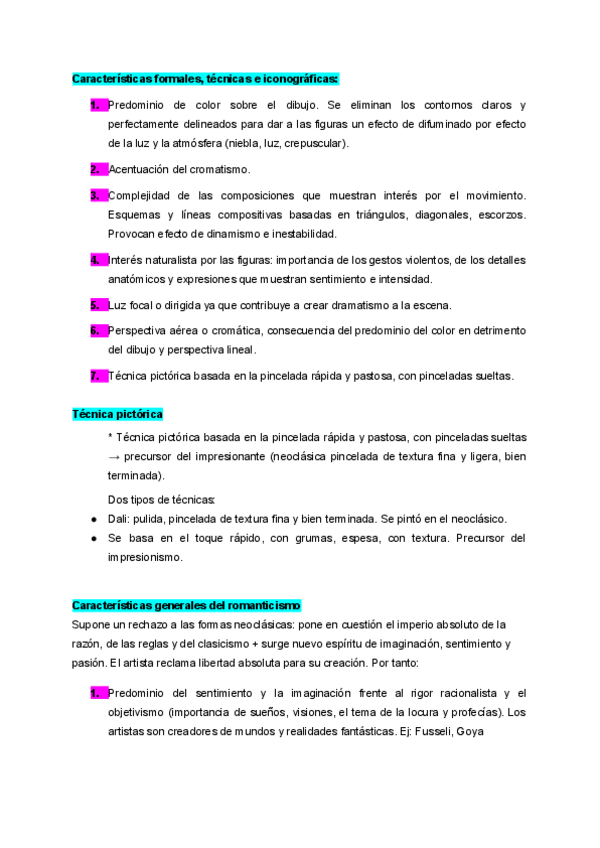 Características formales, técnicas e iconográficas:

1. Predominio de color sobre el dibujo. Se eliminan los contornos claros y perfectamente delineados para dar a las figuras un efecto de difuminado por efecto de la luz y la atmósfera (niebla, luz, crepuscular).

2. Acentuación del cromatismo.

3. Complejidad de las composiciones que muestran interés por el movimiento. Esquemas y líneas compositivas basadas en triángulos, diagonales, escorzos. Provocan efecto de dinamismo e inestabilidad.

4. Interés naturalista por las figuras: importancia de los gestos violentos, de los detalles anatómicos y expresiones que muestran sentimiento e intensidad.

5. Luz focal o dirigida ya que contribuye a crear dramatismo a la escena.

6. Perspectiva aérea o cromática, consecuencia del predominio del color en detrimento del dibujo y perspectiva lineal.

7. Técnica pictórica basada en la pincelada rápida y pastosa, con pinceladas sueltas.

Técnica pictórica

* Técnica pictórica basada en la pincelada rápida y pastosa, con pinceladas sueltas → precursor del impresionante (neoclásica pincelada de textura fina y ligera, bien terminada).

Dos tipos de técnicas:

● Dali: pulida, pincelada de textura fina y bien terminada. Se pintó en el neoclásico.

● Se basa en el toque rápido, con grumas, espesa, con textura. Precursor del impresionismo.

Características generales del romanticismo

Supone un rechazo a las formas neoclásicas: pone en cuestión el imperio absoluto de la razón, de las reglas y del clasicismo + surge nuevo espíritu de imaginación, sentimiento y pasión. El artista reclama libertad absoluta para su creación. Por tanto:

1. Predominio del sentimiento y la imaginación frente al rigor racionalista y el objetivismo (importancia de sueños, visiones, el tema de la locura y profecías). Los artistas son creadores de mundos y realidades fantásticas. Ej: Fusseli, Goya